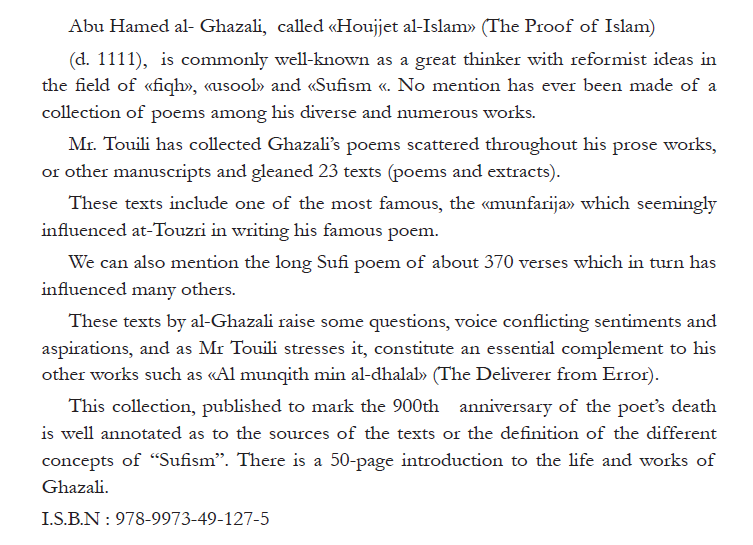 Abu Hamed al- Ghazali, called «Houjjet al-Islam» (The Proof of Islam)

(d. 1111), is commonly well-known as a great thinker with reformist ideas in the field of «fiqh», «usool» and «Sufism «. No mention has ever been made of a collection of poems among his diverse and numerous works.

Mr. Touili has collected Ghazali's poems scattered throughout his prose works, or other manuscripts and gleaned 23 texts (poems and extracts).

These texts include one of the most famous, the «munfarija» which seemingly influenced at-Touzri in writing his famous poem.

We can also mention the long Sufi poem of about 370 verses which in turn has influenced many others.

These texts by al-Ghazali raise some questions, voice conflicting sentiments and aspirations, and as Mr Touili stresses it, constitute an essential complement to his other works such as «Al munqith min al-dhalal» (The Deliverer from Error).

This collection, published to mark the 900th anniversary of the poet's death is well annotated as to the sources of the texts or the definition of the different concepts of "Sufism". There is a 50-page introduction to the life and works of Ghazali.

I.S.B.N : 978-9973-49-127-5